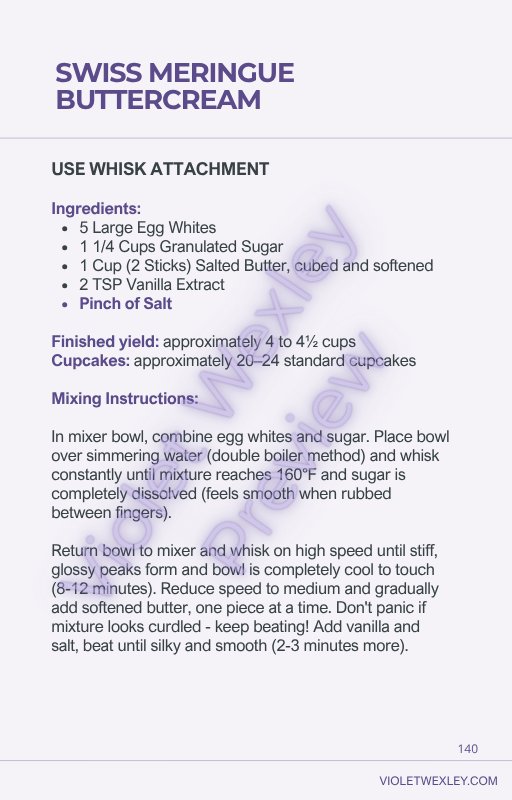 SWISS MERINGUE BUTTERCREAM

USE WHISK ATTACHMENT

Ingredients:
- 5 Large Egg Whites
- 1 1/4 Cups Granulated Sugar
- 1 Cup (2 Sticks) Salted Butter, cubed and softened
- 2 TSP Vanilla Extract
- Pinch of Salt

Finished yield: approximately 4 to 4½ cups
Cupcakes: approximately 20–24 standard cupcakes

Mixing Instructions:

In mixer bowl, combine egg whites and sugar. Place bowl over simmering water (double boiler method) and whisk constantly until mixture reaches 160°F and sugar is completely dissolved (feels smooth when rubbed between fingers).

Return bowl to mixer and whisk on high speed until stiff, glossy peaks form and bowl is completely cool to touch (8-12 minutes). Reduce speed to medium and gradually add softened butter, one piece at a time. Don't panic if mixture looks curdled - keep beating! Add vanilla and salt, beat until silky and smooth (2-3 minutes more).

Violet Wexley Preview

140

VIOLETWEXLEY.COM